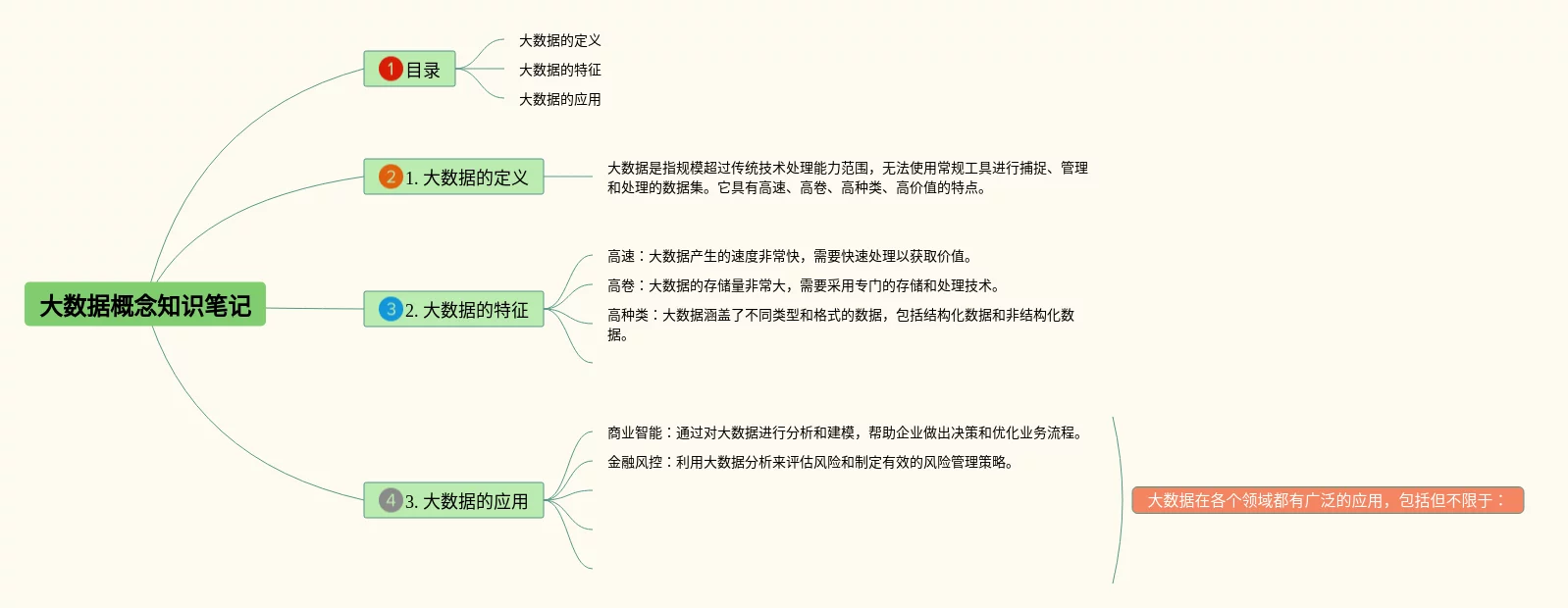 大数据概念知识笔记

1 目录

大数据的定义

大数据的特征

大数据的应用

2 1. 大数据的定义

大数据是指规模超过传统技术处理能力范围，无法使用常规工具进行捕捉、管理和处理的数据集。它具有高速、高卷、高种类、高价值的特点。

3 2. 大数据的特征

高速：大数据产生的速度非常快，需要快速处理以获取价值。

高卷：大数据的存储量非常大，需要采用专门的存储和处理技术。

高种类：大数据涵盖了不同类型和格式的数据，包括结构化数据和非结构化数据。

4 3. 大数据的应用

商业智能：通过对大数据进行分析和建模，帮助企业做出决策和优化业务流程。

金融风控：利用大数据分析来评估风险和制定有效的风险管理策略。

大数据在各个领域都有广泛的应用，包括但不限于：